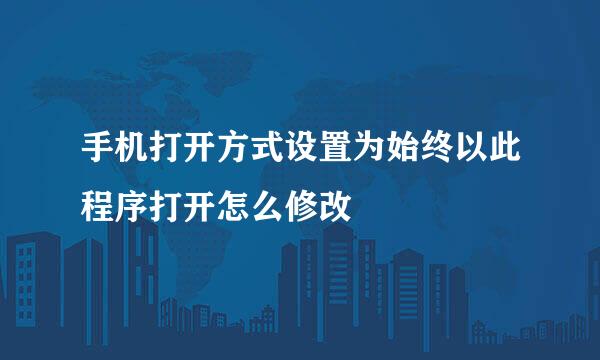 手机打开方式设置为始终以此程序打开怎么修改